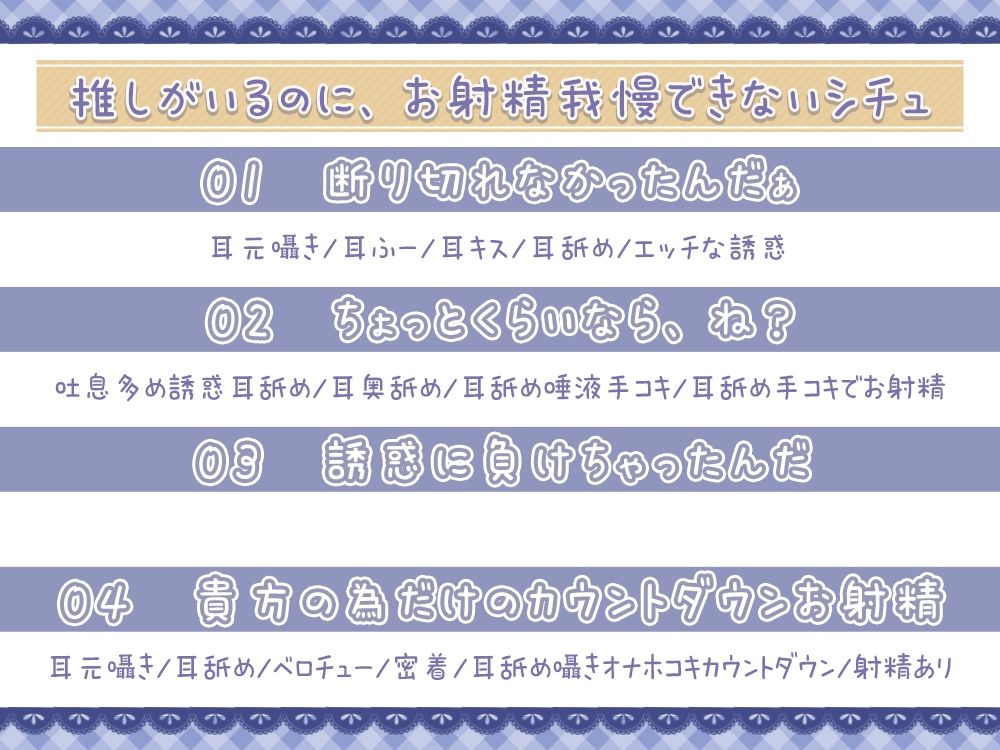 推しがいるのに、お射精我慢できないシチュ

01　断り切れなかったんだぁ

耳元囁き/耳ふー/耳キス/耳舐め/エッチな誘惑

02　ちょっとくらいなら、ね？

吐息多め誘惑耳舐め/耳奥舐め/耳舐め唾液手コキ/耳舐め手コキでお射精

03　誘惑に負けちゃったんだ

04　貴方の為だけのカウントダウンお射精

耳元囁き/耳舐め/ベロチュー/密着/耳舐め囁きオナホコキカウントダウン/射精あり